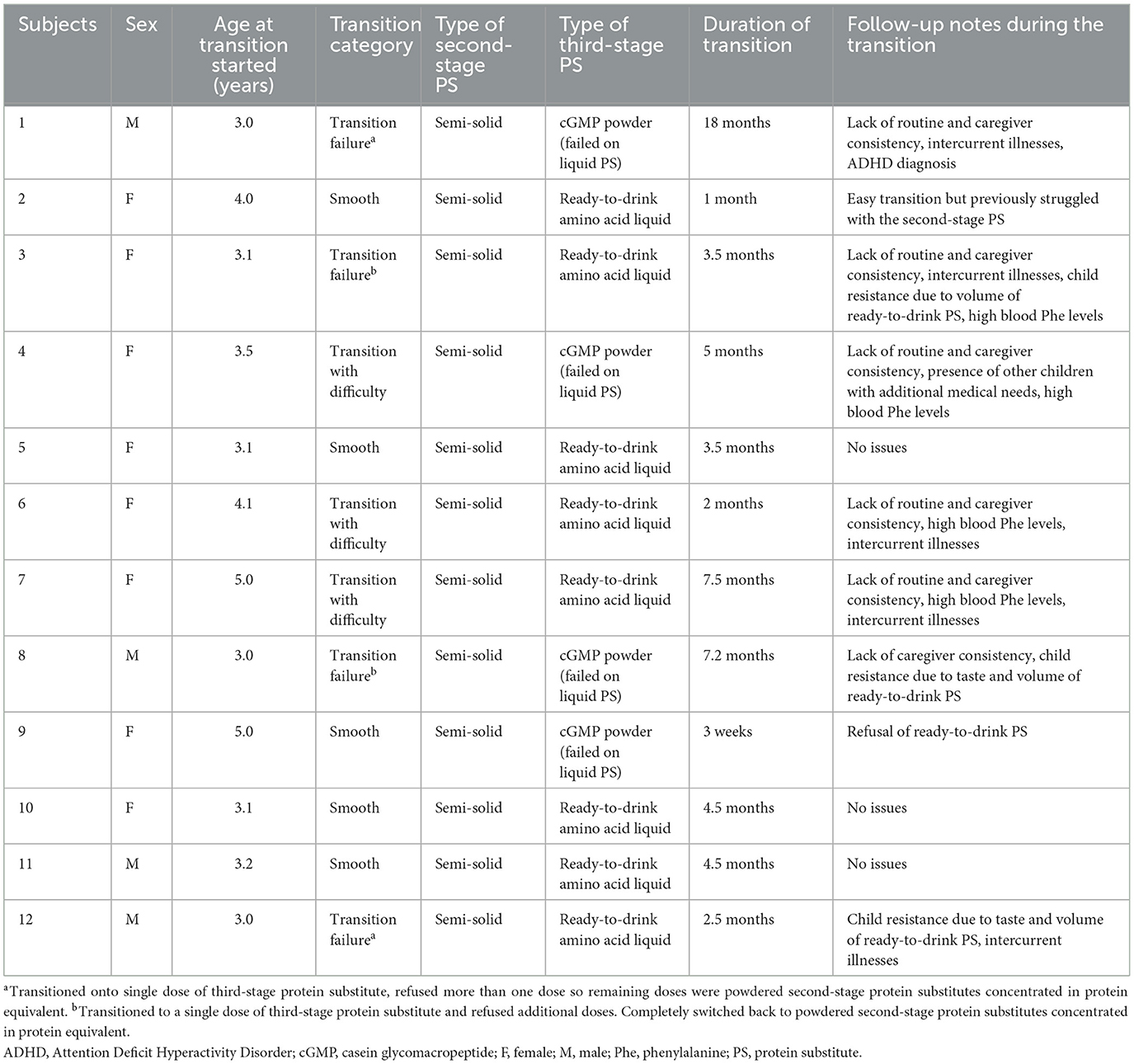 | Subjects | Sex | Age at transition started (years) | Transition category | Type of second-stage PS | Type of third-stage PS | Duration of transition | Follow-up notes during the transition |
|---|---|---|---|---|---|---|---|
| 1 | M | 3.0 | Transition failure$^a$ | Semi-solid | cGMP powder (failed on liquid PS) | 18 months | Lack of routine and caregiver consistency, intercurrent illnesses, ADHD diagnosis |
| 2 | F | 4.0 | Smooth | Semi-solid | Ready-to-drink amino acid liquid | 1 month | Easy transition but previously struggled with the second-stage PS |
| 3 | F | 3.1 | Transition failure$^b$ | Semi-solid | Ready-to-drink amino acid liquid | 3.5 months | Lack of routine and caregiver consistency, intercurrent illnesses, child resistance due to volume of ready-to-drink PS, high blood Phe levels |
| 4 | F | 3.5 | Transition with difficulty | Semi-solid | cGMP powder (failed on liquid PS) | 5 months | Lack of routine and caregiver consistency, presence of other children with additional medical needs, high blood Phe levels |
| 5 | F | 3.1 | Smooth | Semi-solid | Ready-to-drink amino acid liquid | 3.5 months | No issues |
| 6 | F | 4.1 | Transition with difficulty | Semi-solid | Ready-to-drink amino acid liquid | 2 months | Lack of routine and caregiver consistency, high blood Phe levels, intercurrent illnesses |
| 7 | F | 5.0 | Transition with difficulty | Semi-solid | Ready-to-drink amino acid liquid | 7.5 months | Lack of routine and caregiver consistency, high blood Phe levels, intercurrent illnesses |
| 8 | M | 3.0 | Transition failure$^b$ | Semi-solid | cGMP powder (failed on liquid PS) | 7.2 months | Lack of caregiver consistency, child resistance due to taste and volume of ready-to-drink PS |
| 9 | F | 5.0 | Smooth | Semi-solid | cGMP powder (failed on liquid PS) | 3 weeks | Refusal of ready-to-drink PS |
| 10 | F | 3.1 | Smooth | Semi-solid | Ready-to-drink amino acid liquid | 4.5 months | No issues |
| 11 | M | 3.2 | Smooth | Semi-solid | Ready-to-drink amino acid liquid | 4.5 months | No issues |
| 12 | M | 3.0 | Transition failure$^a$ | Semi-solid | Ready-to-drink amino acid liquid | 2.5 months | Child resistance due to taste and volume of ready-to-drink PS, intercurrent illnesses |

$^a$Transitioned onto single dose of third-stage protein substitute, refused more than one dose so remaining doses were powdered second-stage protein substitutes concentrated in protein equivalent. $^b$Transitioned to a single dose of third-stage protein substitute and refused additional doses. Completely switched back to powdered second-stage protein substitutes concentrated in protein equivalent.

ADHD, Attention Deficit Hyperactivity Disorder; cGMP, casein glycomacropeptide; F, female; M, male; Phe, phenylalanine; PS, protein substitute.